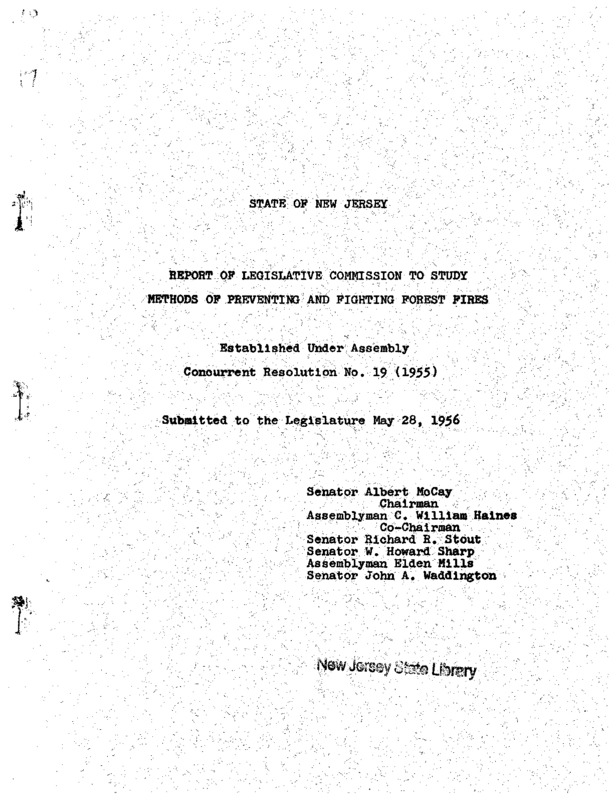 STATE OF NEW JERSEY

REPORT OF LEGISLATIVE COMMISSION TO STUDY METHODS OF PREVENTING AND FIGHTING FOREST FIRES

Established Under Assembly Concurrent Resolution No. 19 (1955)

Submitted to the Legislature May 28, 1956

Senator Albert McCay
Chairman
Assemblyman C. William Haines
Co-Chairman
Senator Richard R. Stout
Senator W. Howard Sharp
Assemblyman Elden Mills
Senator John A. Waddington

New Jersey State Library